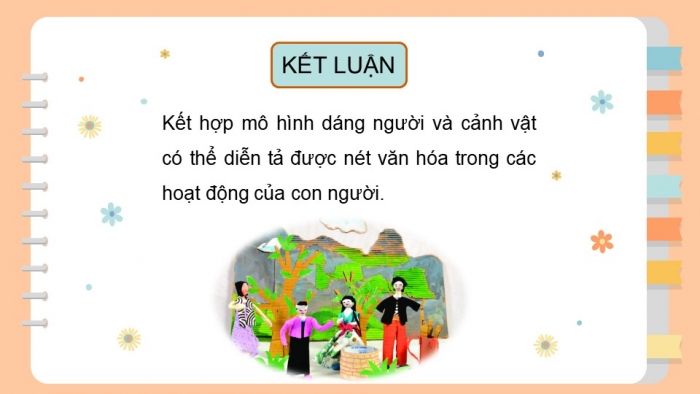 KẾT LUẬN

Kết hợp mô hình dáng người và cảnh vật có thể diễn tả được nét văn hóa trong các hoạt động của con người.